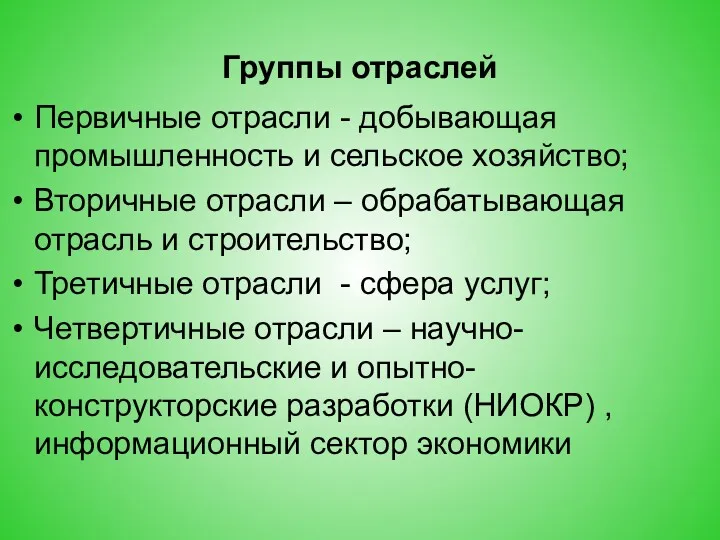 Группы отраслей

• Первичные отрасли - добывающая промышленность и сельское хозяйство;
• Вторичные отрасли – обрабатывающая отрасль и строительство;
• Третичные отрасли - сфера услуг;
• Четвертичные отрасли – научно-исследовательские и опытно-конструкторские разработки (НИОКР) , информационный сектор экономики